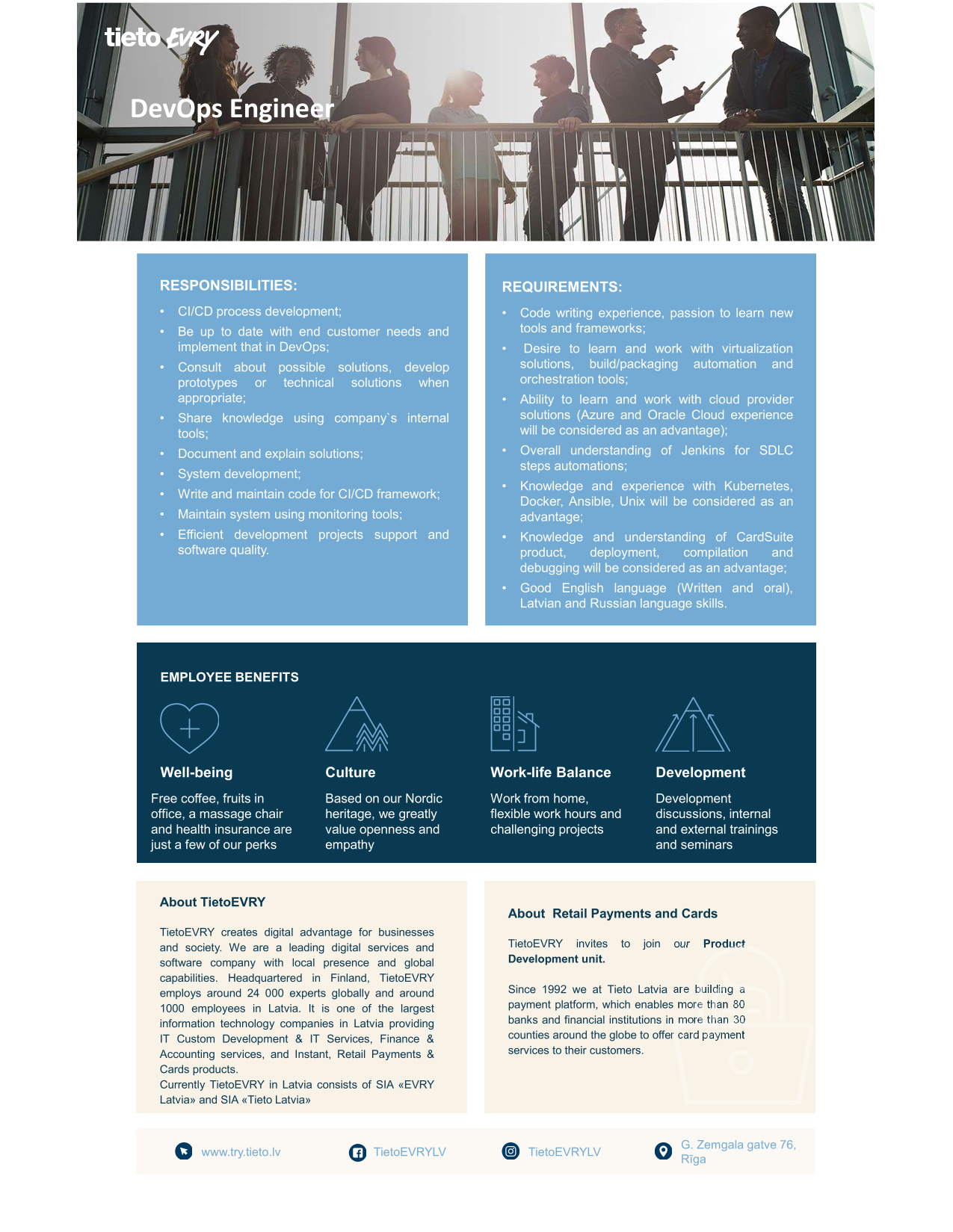 tieto EVRY

DevOps Engineer

RESPONSIBILITIES:

• CI/CD process development;
• Be up to date with end customer needs and implement that in DevOps;
• Consult about possible solutions, develop prototypes or technical solutions when appropriate;
• Share knowledge using company`s internal tools;
• Document and explain solutions;
• System development;
• Write and maintain code for CI/CD framework;
• Maintain system using monitoring tools;
• Efficient development projects support and software quality.

REQUIREMENTS:

• Code writing experience, passion to learn new tools and frameworks;
• Desire to learn and work with virtualization solutions, build/packaging automation and orchestration tools;
• Ability to learn and work with cloud provider solutions (Azure and Oracle Cloud experience will be considered as an advantage);
• Overall understanding of Jenkins for SDLC steps automations;
• Knowledge and experience with Kubernetes, Docker, Ansible, Unix will be considered as an advantage;
• Knowledge and understanding of CardSuite product, deployment, compilation and debugging will be considered as an advantage;
• Good English language (Written and oral), Latvian and Russian language skills.

EMPLOYEE BENEFITS

Well-being

Free coffee, fruits in office, a massage chair and health insurance are just a few of our perks

Culture

Based on our Nordic heritage, we greatly value openness and empathy

Work-life Balance

Work from home, flexible work hours and challenging projects

Development

Development discussions, internal and external trainings and seminars

About TietoEVRY

TietoEVRY creates digital advantage for businesses and society. We are a leading digital services and software company with local presence and global capabilities. Headquartered in Finland, TietoEVRY employs around 24 000 experts globally and around 1000 employees in Latvia. It is one of the largest information technology companies in Latvia providing IT Custom Development & IT Services, Finance & Accounting services, and Instant, Retail Payments & Cards products.
Currently TietoEVRY in Latvia consists of SIA «EVRY Latvia» and SIA «Tieto Latvia»

About Retail Payments and Cards

TietoEVRY invites to join our Product Development unit.

Since 1992 we at Tieto Latvia are building a payment platform, which enables more than 80 banks and financial institutions in more than 30 counties around the globe to offer card payment services to their customers.

www.try.tieto.lv

TietoEVRYLV

TietoEVRYLV

G. Zemgala gatve 76, Rīga